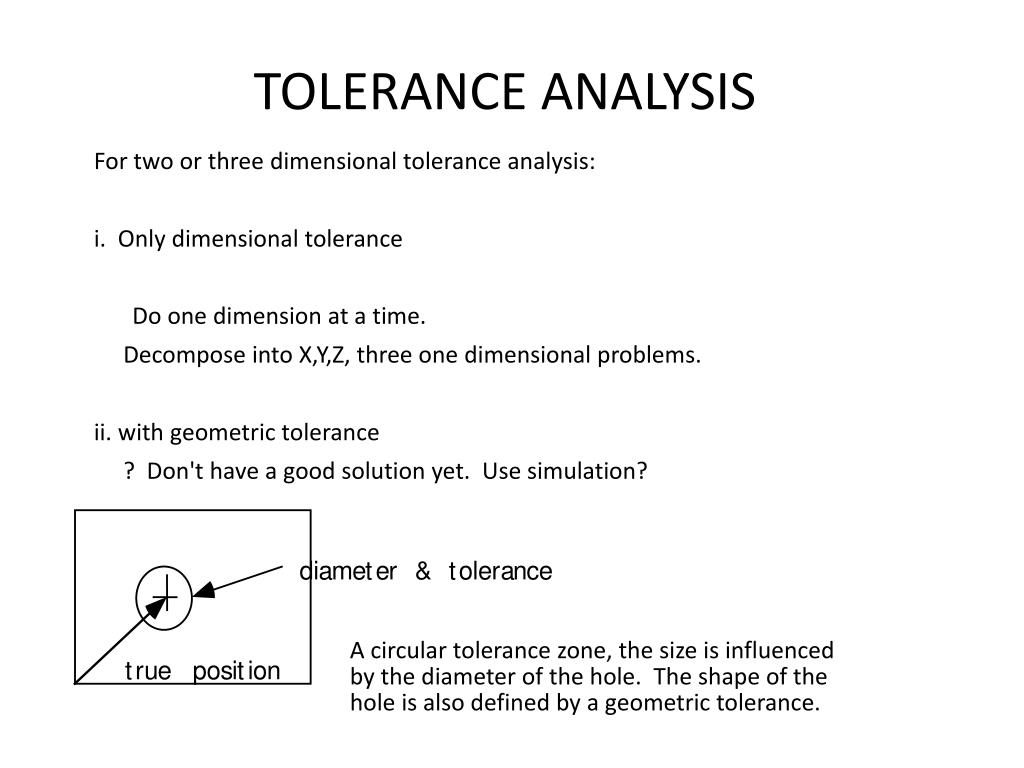 TOLERANCE ANALYSIS

For two or three dimensional tolerance analysis:

i. Only dimensional tolerance

Do one dimension at a time.
Decompose into X,Y,Z, three one dimensional problems.

ii. with geometric tolerance
? Don't have a good solution yet. Use simulation?

diameter & tolerance

true position

A circular tolerance zone, the size is influenced by the diameter of the hole. The shape of the hole is also defined by a geometric tolerance.